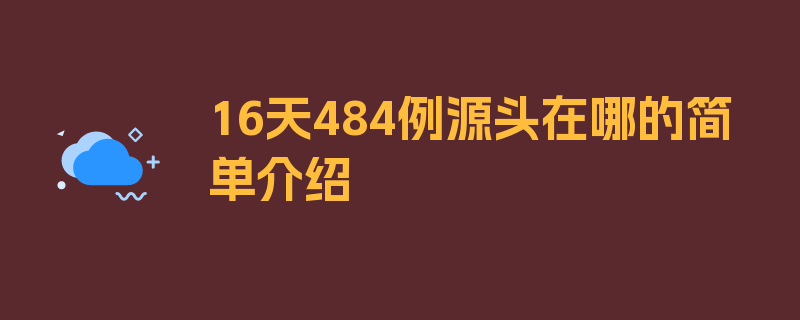 16天484例源头在哪的简单介绍